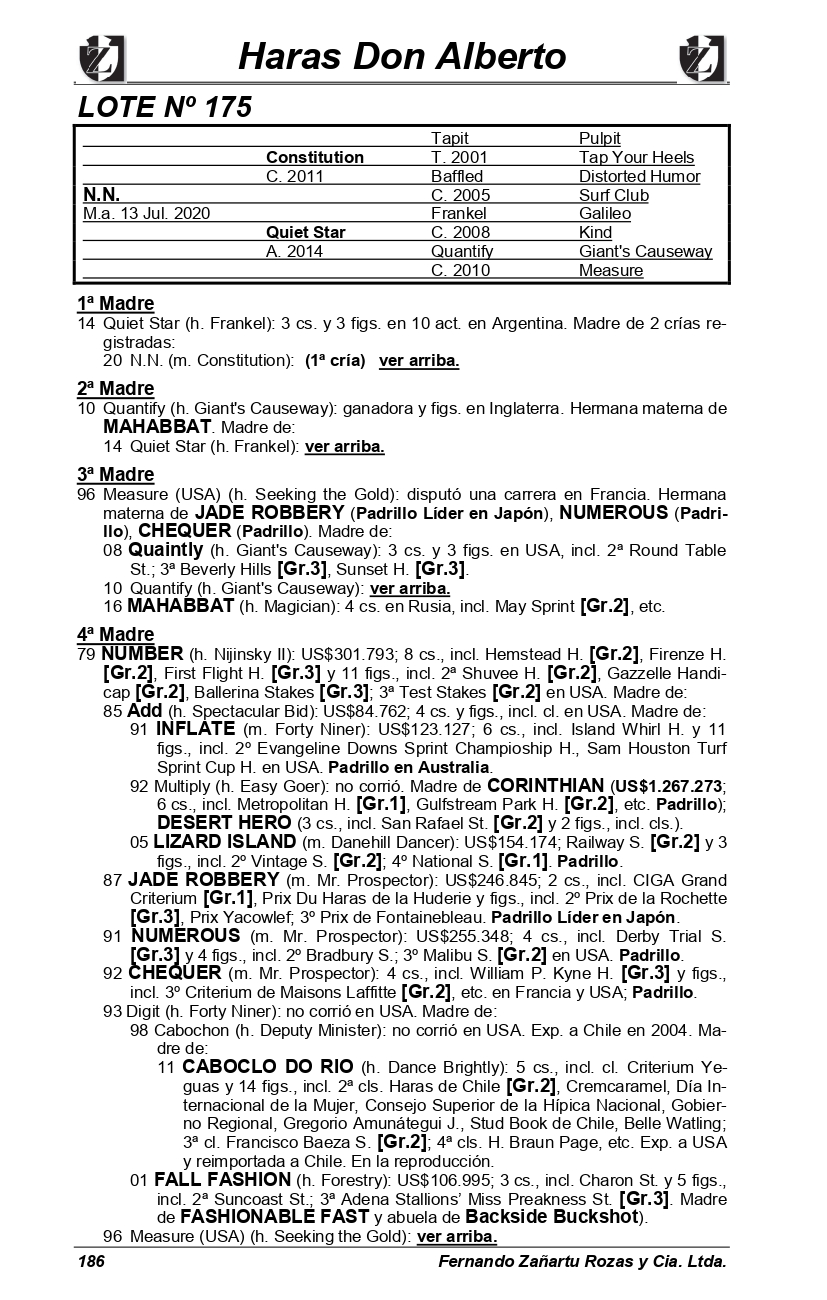 Haras Don Alberto

LOTE Nº 175

| | | | |
|---|---|---|---|
| | | Tapit | Pulpit |
| | Constitution | T. 2001 | Tap Your Heels |
| | C. 2011 | Baffled | Distorted Humor |
| N.N. | | C. 2005 | Surf Club |
| M.a. 13 Jul. 2020 | | Frankel | Galileo |
| | Quiet Star | C. 2008 | Kind |
| | A. 2014 | Quantify | Giant's Causeway |
| | | C. 2010 | Measure |

1ª Madre
14 Quiet Star (h. Frankel): 3 cs. y 3 figs. en 10 act. en Argentina. Madre de 2 crías registradas:
20 N.N. (m. Constitution): (1ª cría) ver arriba.

2ª Madre
10 Quantify (h. Giant's Causeway): ganadora y figs. en Inglaterra. Hermana materna de MAHABBAT. Madre de:
14 Quiet Star (h. Frankel): ver arriba.

3ª Madre
96 Measure (USA) (h. Seeking the Gold): disputó una carrera en Francia. Hermana materna de JADE ROBBERY (Padrillo Líder en Japón), NUMEROUS (Padrillo), CHEQUER (Padrillo). Madre de:
08 Quaintly (h. Giant's Causeway): 3 cs. y 3 figs. en USA, incl. 2ª Round Table St.; 3ª Beverly Hills [Gr.3], Sunset H. [Gr.3].
10 Quantify (h. Giant's Causeway): ver arriba.
16 MAHABBAT (h. Magician): 4 cs. en Rusia, incl. May Sprint [Gr.2], etc.

4ª Madre
79 NUMBER (h. Nijinsky II): US$301.793; 8 cs., incl. Hemstead H. [Gr.2], Firenze H. [Gr.2], First Flight H. [Gr.3] y 11 figs., incl. 2ª Shuvee H. [Gr.2], Gazzelle Handicap [Gr.2], Ballerina Stakes [Gr.3]; 3ª Test Stakes [Gr.2] en USA. Madre de:
85 Add (h. Spectacular Bid): US$84.762; 4 cs. y figs., incl. cl. en USA. Madre de:
91 INFLATE (m. Forty Niner): US$123.127; 6 cs., incl. Island Whirl H. y 11 figs., incl. 2º Evangeline Downs Sprint Champioship H., Sam Houston Turf Sprint Cup H. en USA. Padrillo en Australia.
92 Multiply (h. Easy Goer): no corrió. Madre de CORINTHIAN (US$1.267.273; 6 cs., incl. Metropolitan H. [Gr.1], Gulfstream Park H. [Gr.2], etc. Padrillo); DESERT HERO (3 cs., incl. San Rafael St. [Gr.2] y 2 figs., incl. cls.).
05 LIZARD ISLAND (m. Danehill Dancer): US$154.174; Railway S. [Gr.2] y 3 figs., incl. 2º Vintage S. [Gr.2]; 4º National S. [Gr.1]. Padrillo.
87 JADE ROBBERY (m. Mr. Prospector): US$246.845; 2 cs., incl. CIGA Grand Criterium [Gr.1], Prix Du Haras de la Huderie y figs., incl. 2º Prix de la Rochette [Gr.3], Prix Yacowlef; 3º Prix de Fontainebleau. Padrillo Líder en Japón.
91 NUMEROUS (m. Mr. Prospector): US$255.348; 4 cs., incl. Derby Trial S. [Gr.3] y 4 figs., incl. 2º Bradbury S.; 3º Malibu S. [Gr.2] en USA. Padrillo.
92 CHEQUER (m. Mr. Prospector): 4 cs., incl. William P. Kyne H. [Gr.3] y figs., incl. 3º Criterium de Maisons Laffitte [Gr.2], etc. en Francia y USA; Padrillo.
93 Digit (h. Forty Niner): no corrió en USA. Madre de:
98 Cabochon (h. Deputy Minister): no corrió en USA. Exp. a Chile en 2004. Madre de:
11 CABOCLO DO RIO (h. Dance Brightly): 5 cs., incl. cl. Criterium Yeguas y 14 figs., incl. 2ª cls. Haras de Chile [Gr.2], Cremcaramel, Día Internacional de la Mujer, Consejo Superior de la Hípica Nacional, Gobierno Regional, Gregorio Amunátegui J., Stud Book de Chile, Belle Watling; 3ª cl. Francisco Baeza S. [Gr.2]; 4ª cls. H. Braun Page, etc. Exp. a USA y reimportada a Chile. En la reproducción.
01 FALL FASHION (h. Forestry): US$106.995; 3 cs., incl. Charon St. y 5 figs., incl. 2ª Suncoast St.; 3ª Adena Stallions' Miss Preakness St. [Gr.3]. Madre de FASHIONABLE FAST y abuela de Backside Buckshot).
96 Measure (USA) (h. Seeking the Gold): ver arriba.

186 Fernando Zañartu Rozas y Cia. Ltda.